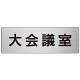 大会議室